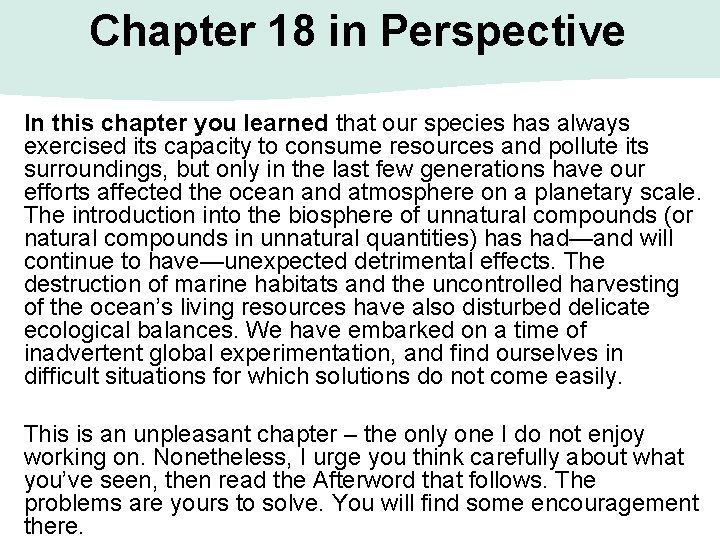 Chapter 18 in Perspective

In this chapter you learned that our species has always exercised its capacity to consume resources and pollute its surroundings, but only in the last few generations have our efforts affected the ocean and atmosphere on a planetary scale. The introduction into the biosphere of unnatural compounds (or natural compounds in unnatural quantities) has had—and will continue to have—unexpected detrimental effects. The destruction of marine habitats and the uncontrolled harvesting of the ocean's living resources have also disturbed delicate ecological balances. We have embarked on a time of inadvertent global experimentation, and find ourselves in difficult situations for which solutions do not come easily.

This is an unpleasant chapter – the only one I do not enjoy working on. Nonetheless, I urge you think carefully about what you've seen, then read the Afterword that follows. The problems are yours to solve. You will find some encouragement there.